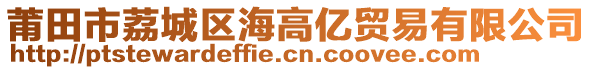 莆田市荔城区海高亿贸易有限公司
http://ptstewardeffie.cn.coovee.com